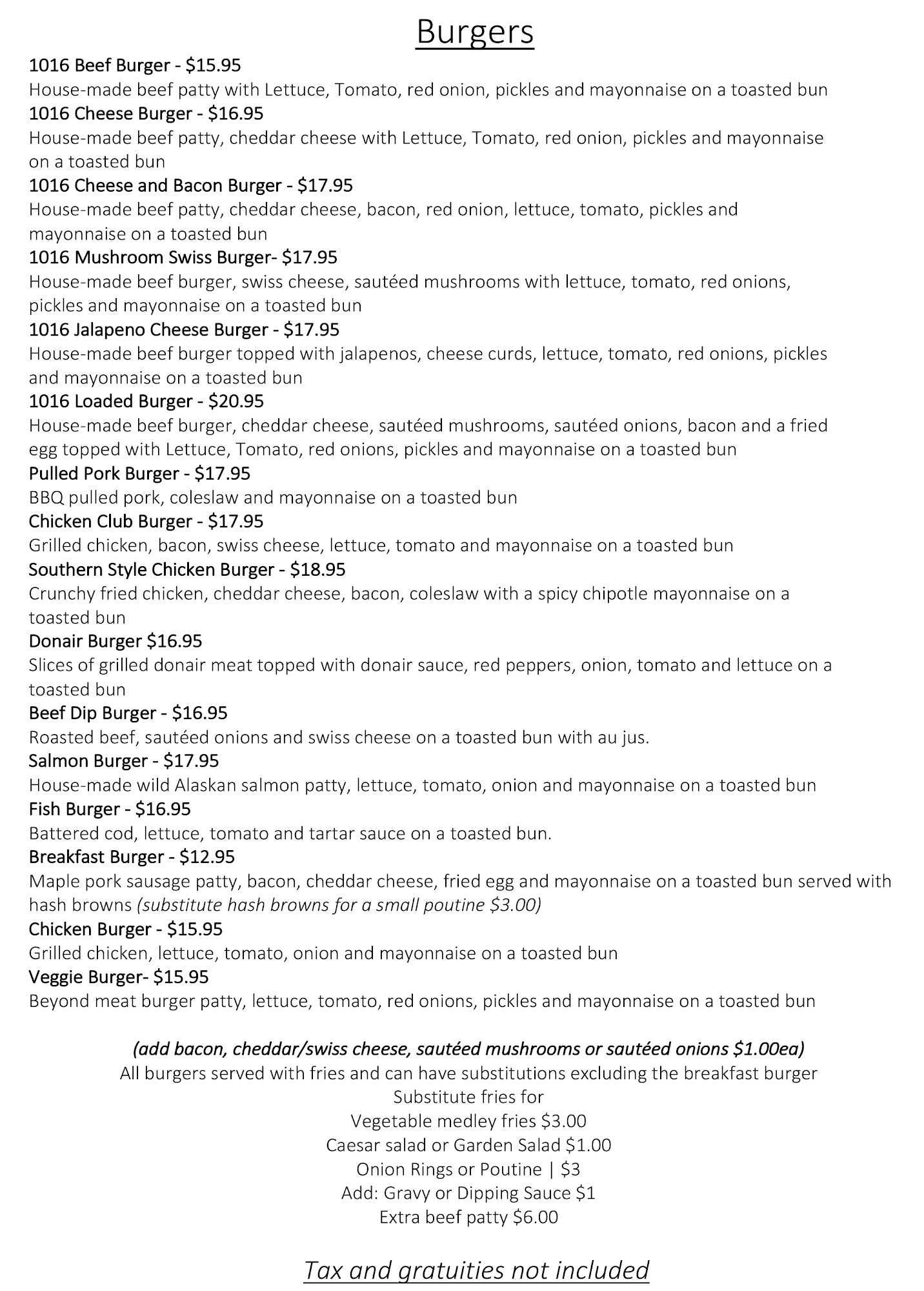 Burgers

1016 Beef Burger - \$15.95
House-made beef patty with Lettuce, Tomato, red onion, pickles and mayonnaise on a toasted bun

1016 Cheese Burger - \$16.95
House-made beef patty, cheddar cheese with Lettuce, Tomato, red onion, pickles and mayonnaise on a toasted bun

1016 Cheese and Bacon Burger - \$17.95
House-made beef patty, cheddar cheese, bacon, red onion, lettuce, tomato, pickles and mayonnaise on a toasted bun

1016 Mushroom Swiss Burger- \$17.95
House-made beef burger, swiss cheese, sautéed mushrooms with lettuce, tomato, red onions, pickles and mayonnaise on a toasted bun

1016 Jalapeno Cheese Burger - \$17.95
House-made beef burger topped with jalapenos, cheese curds, lettuce, tomato, red onions, pickles and mayonnaise on a toasted bun

1016 Loaded Burger - \$20.95
House-made beef burger, cheddar cheese, sautéed mushrooms, sautéed onions, bacon and a fried egg topped with Lettuce, Tomato, red onions, pickles and mayonnaise on a toasted bun

Pulled Pork Burger - \$17.95
BBQ pulled pork, coleslaw and mayonnaise on a toasted bun

Chicken Club Burger - \$17.95
Grilled chicken, bacon, swiss cheese, lettuce, tomato and mayonnaise on a toasted bun

Southern Style Chicken Burger - \$18.95
Crunchy fried chicken, cheddar cheese, bacon, coleslaw with a spicy chipotle mayonnaise on a toasted bun

Donair Burger \$16.95
Slices of grilled donair meat topped with donair sauce, red peppers, onion, tomato and lettuce on a toasted bun

Beef Dip Burger - \$16.95
Roasted beef, sautéed onions and swiss cheese on a toasted bun with au jus.

Salmon Burger - \$17.95
House-made wild Alaskan salmon patty, lettuce, tomato, onion and mayonnaise on a toasted bun

Fish Burger - \$16.95
Battered cod, lettuce, tomato and tartar sauce on a toasted bun.

Breakfast Burger - \$12.95
Maple pork sausage patty, bacon, cheddar cheese, fried egg and mayonnaise on a toasted bun served with hash browns (substitute hash browns for a small poutine \$3.00)

Chicken Burger - \$15.95
Grilled chicken, lettuce, tomato, onion and mayonnaise on a toasted bun

Veggie Burger- \$15.95
Beyond meat burger patty, lettuce, tomato, red onions, pickles and mayonnaise on a toasted bun

(add bacon, cheddar/swiss cheese, sautéed mushrooms or sautéed onions \$1.00ea)
All burgers served with fries and can have substitutions excluding the breakfast burger
Substitute fries for
Vegetable medley fries \$3.00
Caesar salad or Garden Salad \$1.00
Onion Rings or Poutine | \$3
Add: Gravy or Dipping Sauce \$1
Extra beef patty \$6.00

Tax and gratuities not included